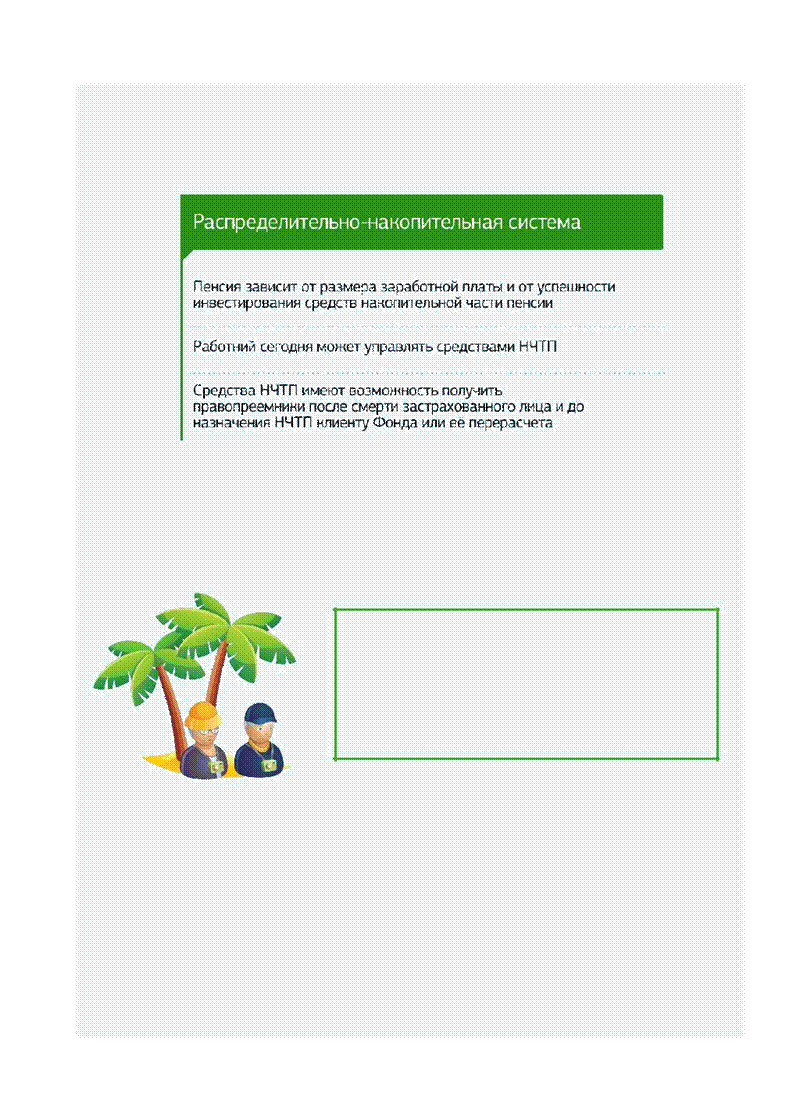 Распределительно-накопительная система

Пенсия зависит от размера заработной платы и от успешности инвестирования средств накопительной части пенсии

Работний сегодня может управлять средствами НЧТП

Средства НЧТП имеют возможность получить правопреемники после смерти застрахованного лица и до назначения НЧТП клиенту Фонда или ее перерасчета